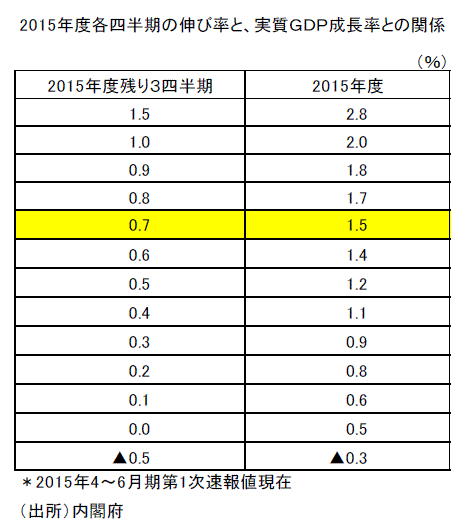 2015年度各四半期の伸び率と、実質GDP成長率との関係

（%）

| 2015年度残り3四半期 | 2015年度 |
|---|---|
| 1.5 | 2.8 |
| 1.0 | 2.0 |
| 0.9 | 1.8 |
| 0.8 | 1.7 |
| 0.7 | 1.5 |
| 0.6 | 1.4 |
| 0.5 | 1.2 |
| 0.4 | 1.1 |
| 0.3 | 0.9 |
| 0.2 | 0.8 |
| 0.1 | 0.6 |
| 0.0 | 0.5 |
| ▲0.5 | ▲0.3 |

＊2015年4～6月期第1次速報値現在

（出所）内閣府